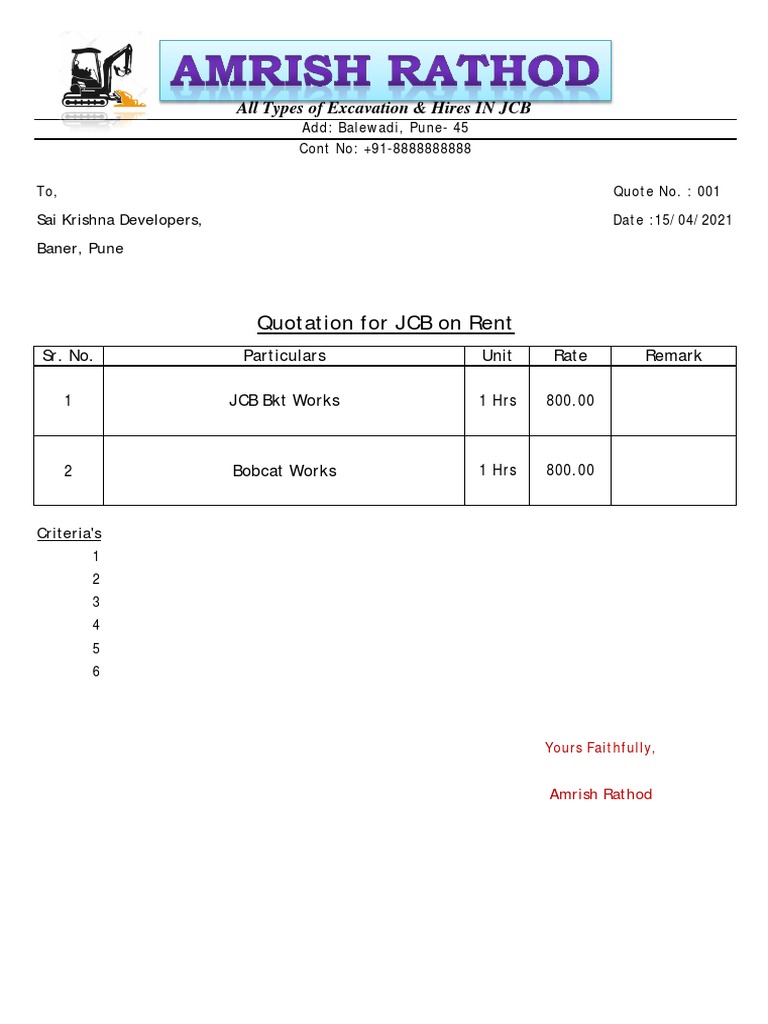 AMRISH RATHOD
All Types of Excavation & Hires IN JCB
Add: Balewadi, Pune- 45
Cont No: +91-8888888888

To,
Sai Krishna Developers,
Baner, Pune

Quote No. : 001
Date :15/04/2021

Quotation for JCB on Rent

| Sr. No. | Particulars | Unit | Rate | Remark |
|---|---|---|---|---|
| 1 | JCB Bkt Works | 1 Hrs | 800.00 | |
| 2 | Bobcat Works | 1 Hrs | 800.00 | |

Criteria's
1
2
3
4
5
6

Yours Faithfully,

Amrish Rathod